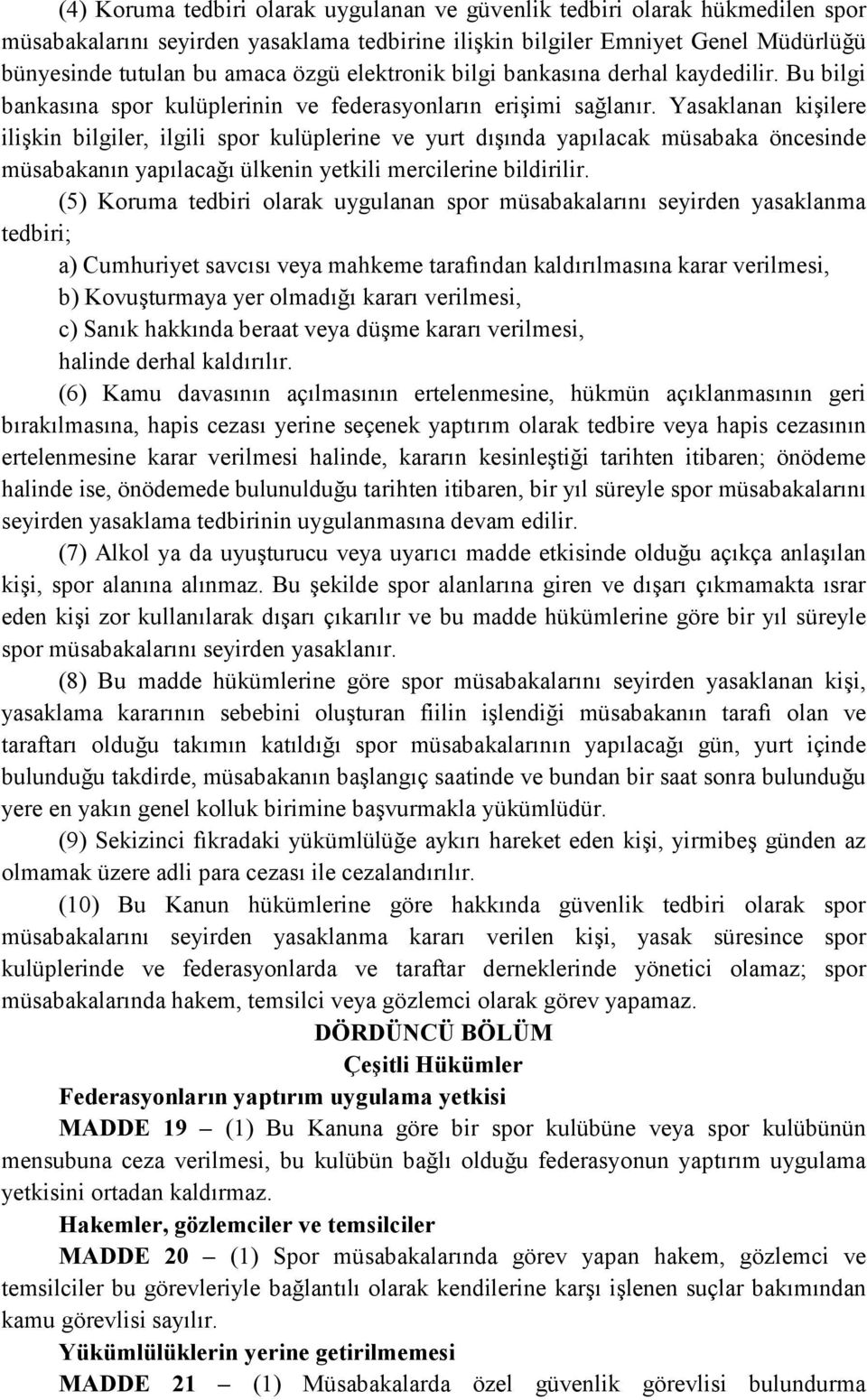 (4) Koruma tedbiri olarak uygulanan ve güvenlik tedbiri olarak hükmedilen spor müsabakalarını seyirden yasaklama tedbirine ilişkin bilgiler Emniyet Genel Müdürlüğü bünyesinde tutulan bu amaca özgü elektronik bilgi bankasına derhal kaydedilir. Bu bilgi bankasına spor kulüplerinin ve federasyonların erişimi sağlanır. Yasaklanan kişilere ilişkin bilgiler, ilgili spor kulüplerine ve yurt dışında yapılacak müsabaka öncesinde müsabakanın yapılacağı ülkenin yetkili mercilerine bildirilir.

(5) Koruma tedbiri olarak uygulanan spor müsabakalarını seyirden yasaklanma tedbiri;

a) Cumhuriyet savcısı veya mahkeme tarafından kaldırılmasına karar verilmesi,

b) Kovuşturmaya yer olmadığı kararı verilmesi,

c) Sanık hakkında beraat veya düşme kararı verilmesi,

halinde derhal kaldırılır.

(6) Kamu davasının açılmasının ertelenmesine, hükmün açıklanmasının geri bırakılmasına, hapis cezası yerine seçenek yaptırım olarak tedbire veya hapis cezasının ertelenmesine karar verilmesi halinde, kararın kesinleştiği tarihten itibaren; önödeme halinde ise, önödemede bulunulduğu tarihten itibaren, bir yıl süreyle spor müsabakalarını seyirden yasaklama tedbirinin uygulanmasına devam edilir.

(7) Alkol ya da uyuşturucu veya uyarıcı madde etkisinde olduğu açıkça anlaşılan kişi, spor alanına alınmaz. Bu şekilde spor alanlarına giren ve dışarı çıkmamakta ısrar eden kişi zor kullanılarak dışarı çıkarılır ve bu madde hükümlerine göre bir yıl süreyle spor müsabakalarını seyirden yasaklanır.

(8) Bu madde hükümlerine göre spor müsabakalarını seyirden yasaklanan kişi, yasaklama kararının sebebini oluşturan fiilin işlendiği müsabakanın tarafı olan ve taraftarı olduğu takımın katıldığı spor müsabakalarının yapılacağı gün, yurt içinde bulunduğu takdirde, müsabakanın başlangıç saatinde ve bundan bir saat sonra bulunduğu yere en yakın genel kolluk birimine başvurmakla yükümlüdür.

(9) Sekizinci fıkradaki yükümlülüğe aykırı hareket eden kişi, yirmibeş günden az olmamak üzere adli para cezası ile cezalandırılır.

(10) Bu Kanun hükümlerine göre hakkında güvenlik tedbiri olarak spor müsabakalarını seyirden yasaklanma kararı verilen kişi, yasak süresince spor kulüplerinde ve federasyonlarda ve taraftar derneklerinde yönetici olamaz; spor müsabakalarında hakem, temsilci veya gözlemci olarak görev yapamaz.

DÖRDÜNCÜ BÖLÜM
Çeşitli Hükümler

Federasyonların yaptırım uygulama yetkisi

MADDE 19 – (1) Bu Kanuna göre bir spor kulübüne veya spor kulübünün mensubuna ceza verilmesi, bu kulübün bağlı olduğu federasyonun yaptırım uygulama yetkisini ortadan kaldırmaz.

Hakemler, gözlemciler ve temsilciler

MADDE 20 – (1) Spor müsabakalarında görev yapan hakem, gözlemci ve temsilciler bu görevleriyle bağlantılı olarak kendilerine karşı işlenen suçlar bakımından kamu görevlisi sayılır.

Yükümlülüklerin yerine getirilmemesi

MADDE 21 – (1) Müsabakalarda özel güvenlik görevlisi bulundurma